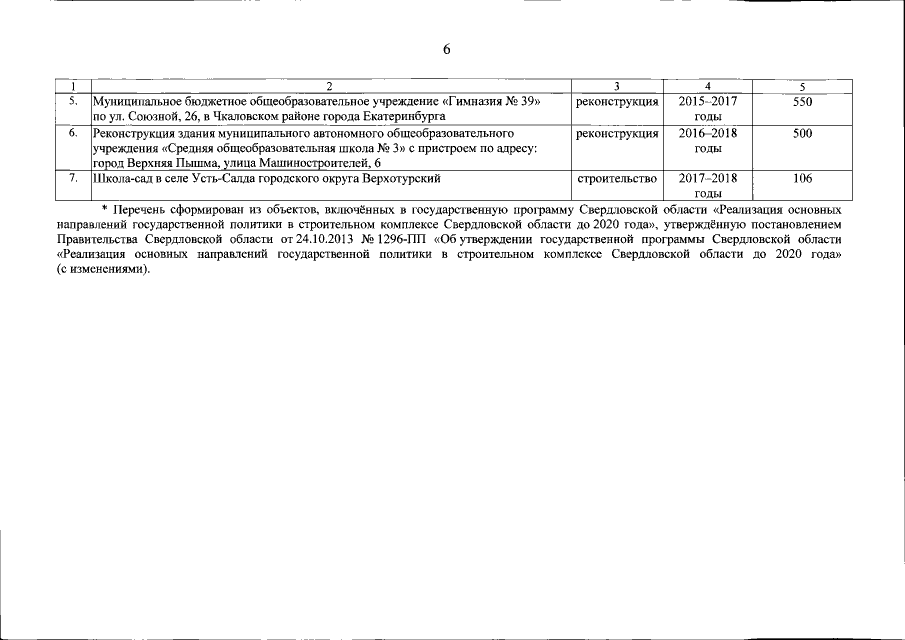 6

| 1 | 2 | 3 | 4 | 5 |
|---|---|---|---|---|
| 5. | Муниципальное бюджетное общеобразовательное учреждение «Гимназия № 39» по ул. Союзной, 26, в Чкаловском районе города Екатеринбурга | реконструкция | 2015–2017 годы | 550 |
| 6. | Реконструкция здания муниципального автономного общеобразовательного учреждения «Средняя общеобразовательная школа № 3» с пристроем по адресу: город Верхняя Пышма, улица Машиностроителей, 6 | реконструкция | 2016–2018 годы | 500 |
| 7. | Школа-сад в селе Усть-Салда городского округа Верхотурский | строительство | 2017–2018 годы | 106 |

* Перечень сформирован из объектов, включённых в государственную программу Свердловской области «Реализация основных направлений государственной политики в строительном комплексе Свердловской области до 2020 года», утверждённую постановлением Правительства Свердловской области от 24.10.2013 № 1296-ПП «Об утверждении государственной программы Свердловской области «Реализация основных направлений государственной политики в строительном комплексе Свердловской области до 2020 года» (с изменениями).